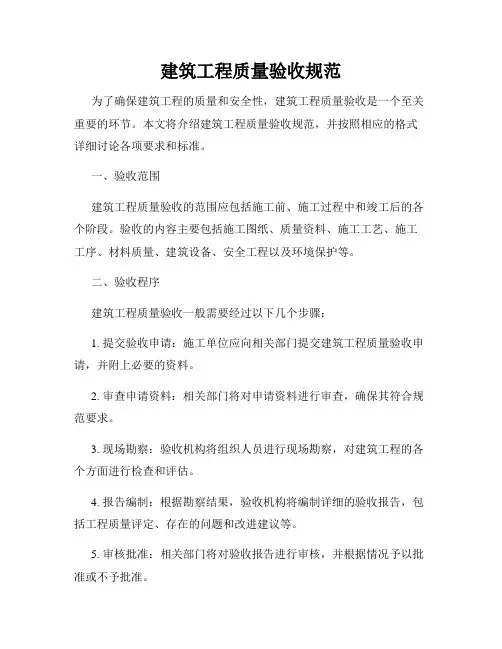 建筑工程质量验收规范

为了确保建筑工程的质量和安全性，建筑工程质量验收是一个至关重要的环节。本文将介绍建筑工程质量验收规范，并按照相应的格式详细讨论各项要求和标准。

一、验收范围

建筑工程质量验收的范围应包括施工前、施工过程中和竣工后的各个阶段。验收的内容主要包括施工图纸、质量资料、施工工艺、施工工序、材料质量、建筑设备、安全工程以及环境保护等。

二、验收程序

建筑工程质量验收一般需要经过以下几个步骤：

1. 提交验收申请：施工单位应向相关部门提交建筑工程质量验收申请，并附上必要的资料。

2. 审查申请资料：相关部门将对申请资料进行审查，确保其符合规范要求。

3. 现场勘察：验收机构将组织人员进行现场勘察，对建筑工程的各个方面进行检查和评估。

4. 报告编制：根据勘察结果，验收机构将编制详细的验收报告，包括工程质量评定、存在的问题和改进建议等。

5. 审核批准：相关部门将对验收报告进行审核，并根据情况予以批准或不予批准。